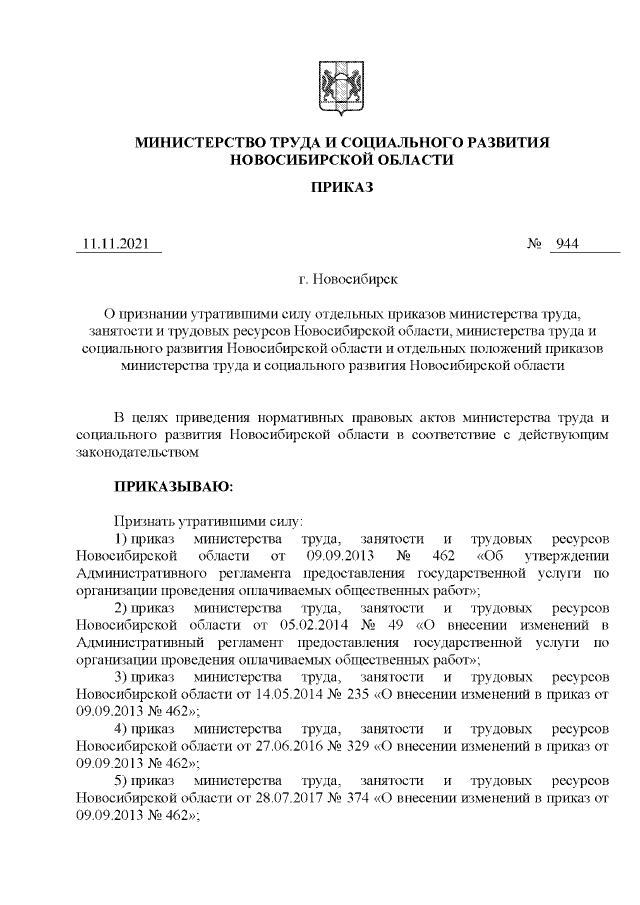 МИНИСТЕРСТВО ТРУДА И СОЦИАЛЬНОГО РАЗВИТИЯ НОВОСИБИРСКОЙ ОБЛАСТИ

ПРИКАЗ

11.11.2021 № 944

г. Новосибирск

О признании утратившими силу отдельных приказов министерства труда, занятости и трудовых ресурсов Новосибирской области, министерства труда и социального развития Новосибирской области и отдельных положений приказов министерства труда и социального развития Новосибирской области

В целях приведения нормативных правовых актов министерства труда и социального развития Новосибирской области в соответствие с действующим законодательством

ПРИКАЗЫВАЮ:

Признать утратившими силу:

1) приказ министерства труда, занятости и трудовых ресурсов Новосибирской области от 09.09.2013 № 462 «Об утверждении Административного регламента предоставления государственной услуги по организации проведения оплачиваемых общественных работ»;

2) приказ министерства труда, занятости и трудовых ресурсов Новосибирской области от 05.02.2014 № 49 «О внесении изменений в Административный регламент предоставления государственной услуги по организации проведения оплачиваемых общественных работ»;

3) приказ министерства труда, занятости и трудовых ресурсов Новосибирской области от 14.05.2014 № 235 «О внесении изменений в приказ от 09.09.2013 № 462»;

4) приказ министерства труда, занятости и трудовых ресурсов Новосибирской области от 27.06.2016 № 329 «О внесении изменений в приказ от 09.09.2013 № 462»;

5) приказ министерства труда, занятости и трудовых ресурсов Новосибирской области от 28.07.2017 № 374 «О внесении изменений в приказ от 09.09.2013 № 462»;